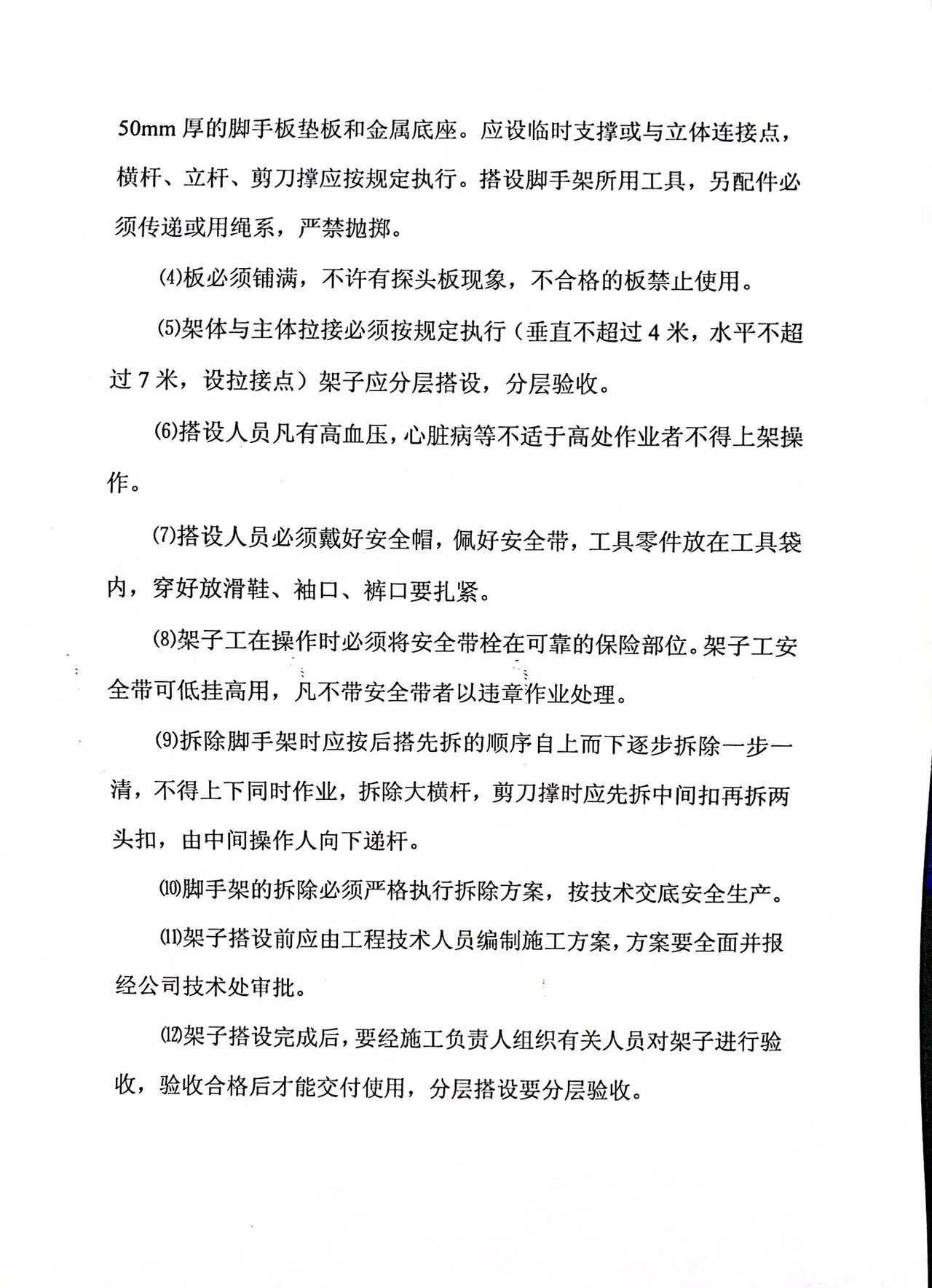 50mm 厚的脚手板垫板和金属底座。应设临时支撑或与立体连接点，横杆、立杆、剪刀撑应按规定执行。搭设脚手架所用工具，另配件必须传递或用绳系，严禁抛掷。

⑷板必须铺满，不许有探头板现象，不合格的板禁止使用。

⑸架体与主体拉接必须按规定执行（垂直不超过 4 米，水平不超过 7 米，设拉接点）架子应分层搭设，分层验收。

⑹搭设人员凡有高血压，心脏病等不适于高处作业者不得上架操作。

⑺搭设人员必须戴好安全帽，佩好安全带，工具零件放在工具袋内，穿好放滑鞋、袖口、裤口要扎紧。

⑻架子工在操作时必须将安全带栓在可靠的保险部位。架子工安全带可低挂高用，凡不带安全带者以违章作业处理。

⑼拆除脚手架时应按后搭先拆的顺序自上而下逐步拆除一步一清，不得上下同时作业，拆除大横杆，剪刀撑时应先拆中间扣再拆两头扣，由中间操作人向下递杆。

⑽脚手架的拆除必须严格执行拆除方案，按技术交底安全生产。

⑾架子搭设前应由工程技术人员编制施工方案，方案要全面并报经公司技术处审批。

⑿架子搭设完成后，要经施工负责人组织有关人员对架子进行验收，验收合格后才能交付使用，分层搭设要分层验收。